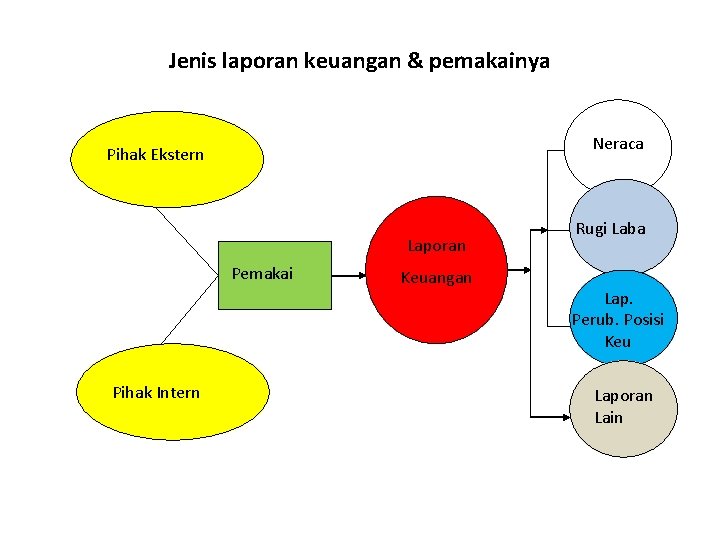 Jenis laporan keuangan & pemakainya

Pihak Ekstern

Pihak Intern

Pemakai

Laporan Keuangan

Neraca

Rugi Laba

Lap. Perub. Posisi Keu

Laporan Lain